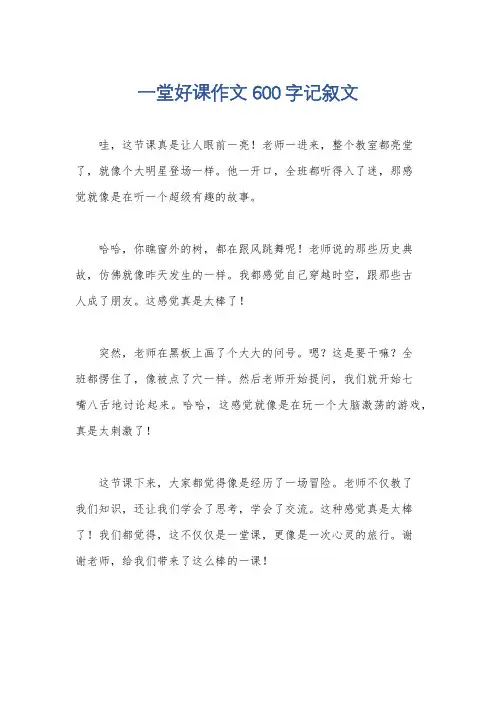 一堂好课作文 600 字记叙文

哇，这节课真是让人眼前一亮！老师一进来，整个教室都亮堂了，就像个大明星登场一样。他一开口，全班都听得入了迷，那感觉就像是在听一个超级有趣的故事。

哈哈，你瞧窗外的树，都在跟风跳舞呢！老师说的那些历史典故，仿佛就像昨天发生的一样。我都感觉自己穿越时空，跟那些古人成了朋友。这感觉真是太棒了！

突然，老师在黑板上画了个大大的问号。嗯？这是要干嘛？全班都愣住了，像被点了穴一样。然后老师开始提问，我们就开始七嘴八舌地讨论起来。哈哈，这感觉就像是在玩一个大脑激荡的游戏，真是太刺激了！

这节课下来，大家都觉得像是经历了一场冒险。老师不仅教了我们知识，还让我们学会了思考，学会了交流。这种感觉真是太棒了！我们都觉得，这不仅仅是一堂课，更像是一次心灵的旅行。谢谢老师，给我们带来了这么棒的一课！